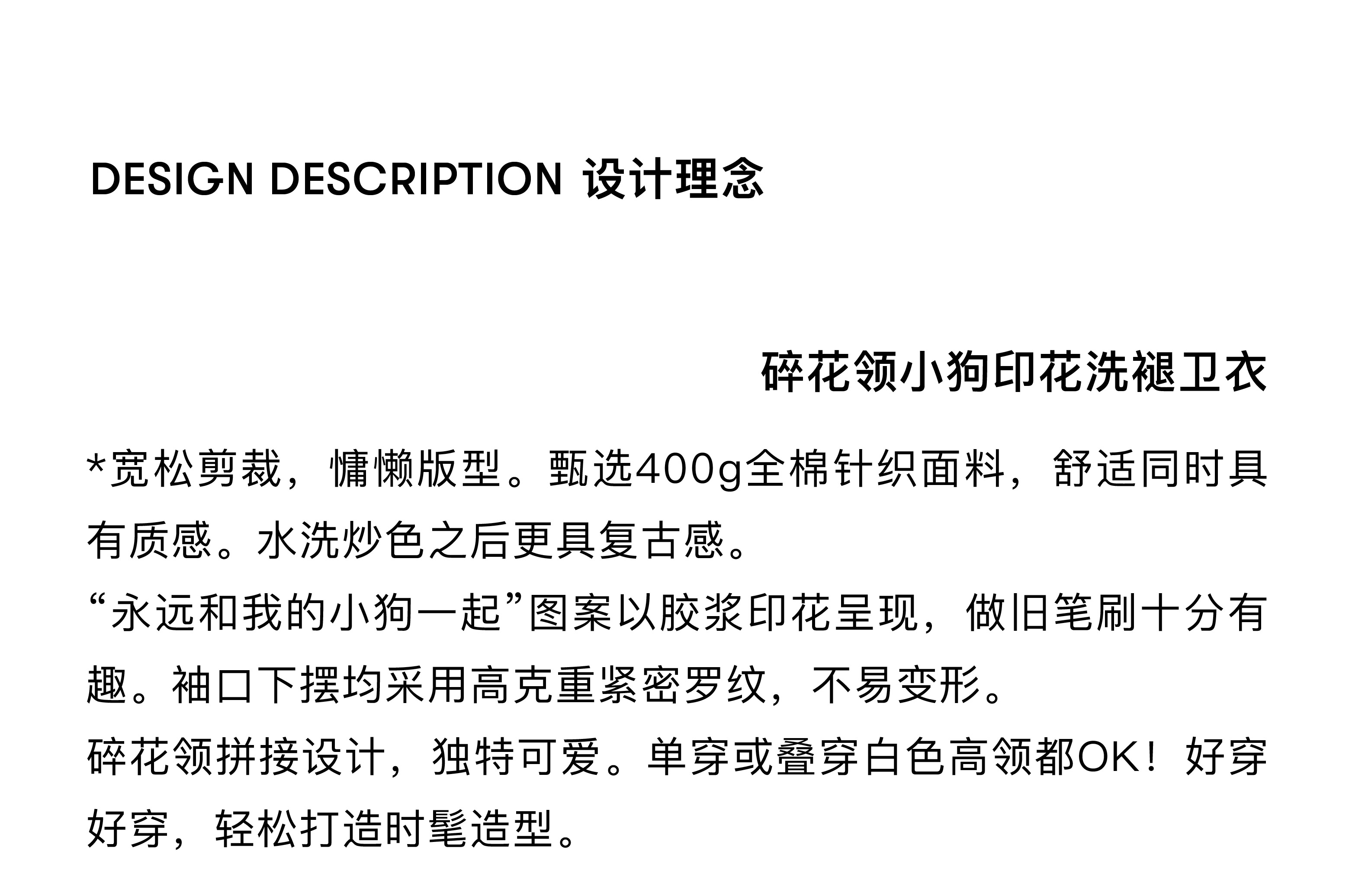 DESIGN DESCRIPTION 设计理念

碎花领小狗印花洗褪卫衣

*宽松剪裁，慵懒版型。甄选400g全棉针织面料，舒适同时具有质感。水洗炒色之后更具复古感。
“永远和我的小狗一起”图案以胶浆印花呈现，做旧笔刷十分有趣。袖口下摆均采用高克重紧密罗纹，不易变形。
碎花领拼接设计，独特可爱。单穿或叠穿白色高领都OK！好穿好穿，轻松打造时髦造型。